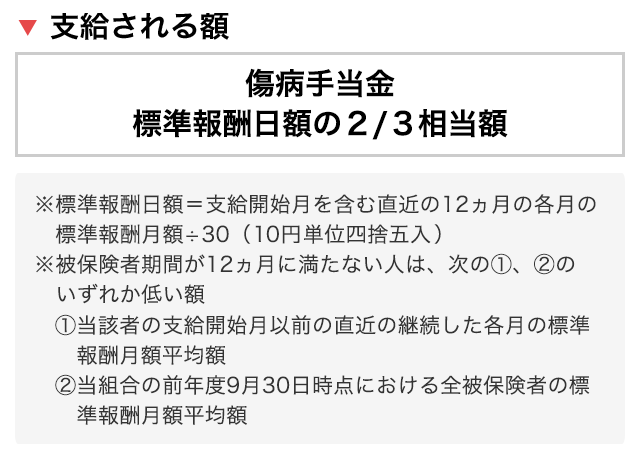 ▼ 支給される額

傷病手当金
標準報酬日額の２/３相当額

※標準報酬日額＝支給開始月を含む直近の12ヵ月の各月の標準報酬月額÷30（10円単位四捨五入）
※被保険者期間が12ヵ月に満たない人は、次の①、②のいずれか低い額
①当該者の支給開始月以前の直近の継続した各月の標準報酬月額平均額
②当組合の前年度9月30日時点における全被保険者の標準報酬月額平均額